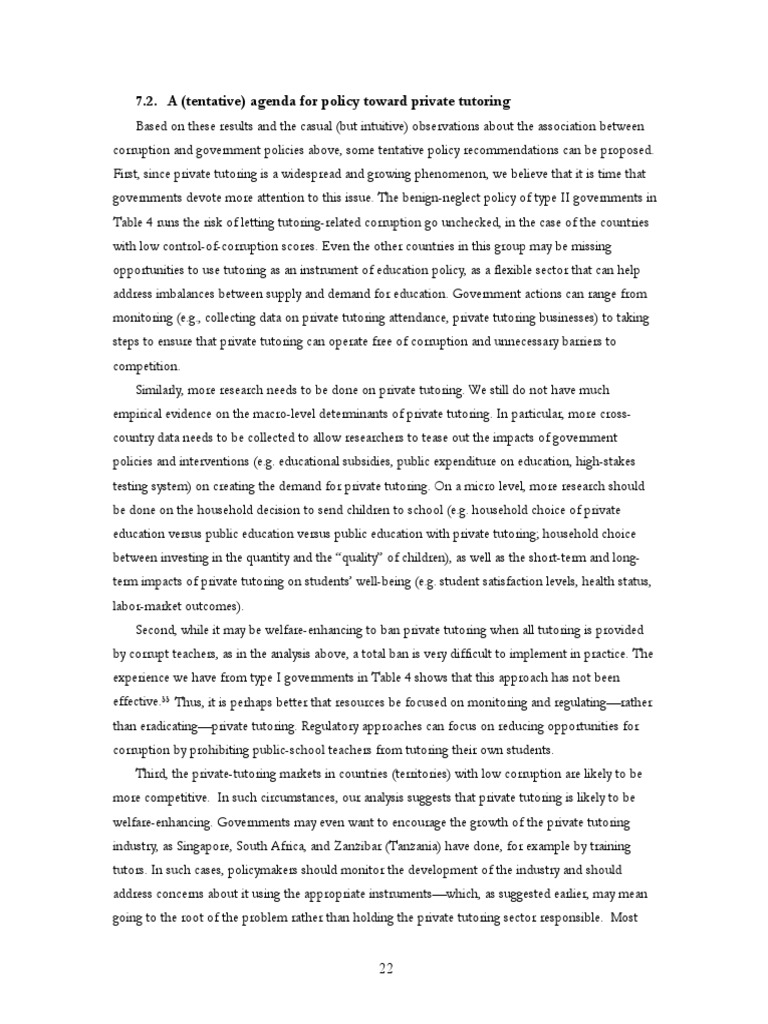 7.2. A (tentative) agenda for policy toward private tutoring

Based on these results and the casual (but intuitive) observations about the association between corruption and government policies above, some tentative policy recommendations can be proposed. First, since private tutoring is a widespread and growing phenomenon, we believe that it is time that governments devote more attention to this issue. The benign-neglect policy of type II governments in Table 4 runs the risk of letting tutoring-related corruption go unchecked, in the case of the countries with low control-of-corruption scores. Even the other countries in this group may be missing opportunities to use tutoring as an instrument of education policy, as a flexible sector that can help address imbalances between supply and demand for education. Government actions can range from monitoring (e.g., collecting data on private tutoring attendance, private tutoring businesses) to taking steps to ensure that private tutoring can operate free of corruption and unnecessary barriers to competition.

Similarly, more research needs to be done on private tutoring. We still do not have much empirical evidence on the macro-level determinants of private tutoring. In particular, more cross-country data needs to be collected to allow researchers to tease out the impacts of government policies and interventions (e.g. educational subsidies, public expenditure on education, high-stakes testing system) on creating the demand for private tutoring. On a micro level, more research should be done on the household decision to send children to school (e.g. household choice of private education versus public education versus public education with private tutoring; household choice between investing in the quantity and the "quality" of children), as well as the short-term and long-term impacts of private tutoring on students' well-being (e.g. student satisfaction levels, health status, labor-market outcomes).

Second, while it may be welfare-enhancing to ban private tutoring when all tutoring is provided by corrupt teachers, as in the analysis above, a total ban is very difficult to implement in practice. The experience we have from type I governments in Table 4 shows that this approach has not been effective.$^{33}$ Thus, it is perhaps better that resources be focused on monitoring and regulating—rather than eradicating—private tutoring. Regulatory approaches can focus on reducing opportunities for corruption by prohibiting public-school teachers from tutoring their own students.

Third, the private-tutoring markets in countries (territories) with low corruption are likely to be more competitive. In such circumstances, our analysis suggests that private tutoring is likely to be welfare-enhancing. Governments may even want to encourage the growth of the private tutoring industry, as Singapore, South Africa, and Zanzibar (Tanzania) have done, for example by training tutors. In such cases, policymakers should monitor the development of the industry and should address concerns about it using the appropriate instruments—which, as suggested earlier, may mean going to the root of the problem rather than holding the private tutoring sector responsible. Most

22